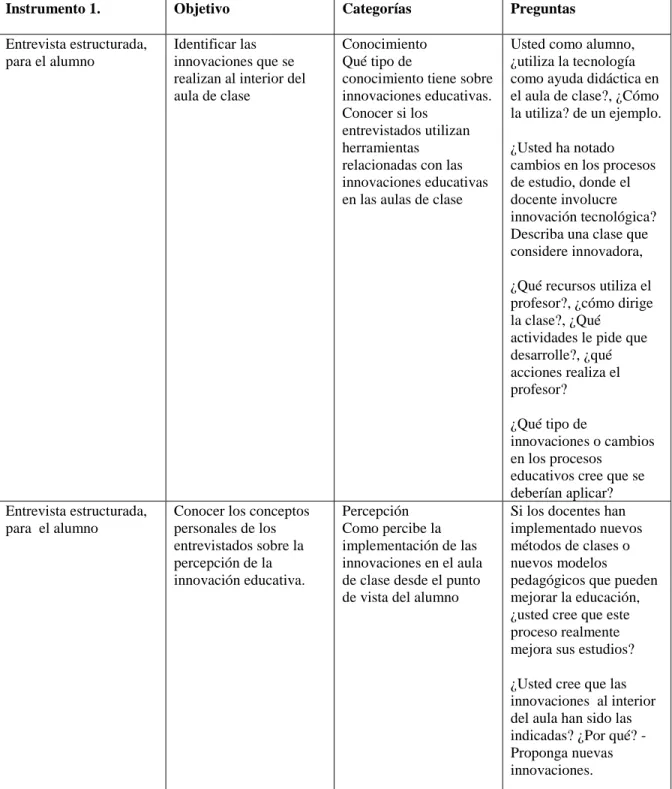 | Instrumento 1. | Objetivo | Categorías | Preguntas |
|---|---|---|---|
| Entrevista estructurada, para el alumno | Identificar las innovaciones que se realizan al interior del aula de clase | Conocimiento Qué tipo de conocimiento tiene sobre innovaciones educativas. Conocer si los entrevistados utilizan herramientas relacionadas con las innovaciones educativas en las aulas de clase | Usted como alumno, ¿utiliza la tecnología como ayuda didáctica en el aula de clase?, ¿Cómo la utiliza? de un ejemplo. ¿Usted ha notado cambios en los procesos de estudio, donde el docente involucre innovación tecnológica? Describa una clase que considere innovadora, ¿Qué recursos utiliza el profesor?, ¿cómo dirige la clase?, ¿Qué actividades le pide que desarrolle?, ¿qué acciones realiza el profesor? ¿Qué tipo de innovaciones o cambios en los procesos educativos cree que se deberían aplicar? |
| Entrevista estructurada, para el alumno | Conocer los conceptos personales de los entrevistados sobre la percepción de la innovación educativa. | Percepción Como percibe la implementación de las innovaciones en el aula de clase desde el punto de vista del alumno | Si los docentes han implementado nuevos métodos de clases o nuevos modelos pedagógicos que pueden mejorar la educación, ¿usted cree que este proceso realmente mejora sus estudios? ¿Usted cree que las innovaciones al interior del aula han sido las indicadas? ¿Por qué? - Proponga nuevas innovaciones. |